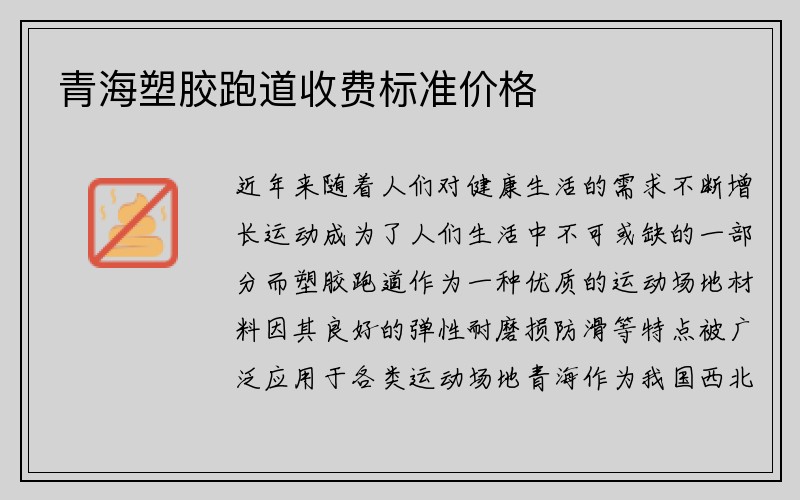 青海塑胶跑道收费标准价格

近年来随着人们对健康生活的需求不断增长运动成为了人们生活中不可或缺的一部分而塑胶跑道作为一种优质的运动场地材料因其良好的弹性耐磨损防滑等特点被广泛应用于各类运动场地青海作为我国西北